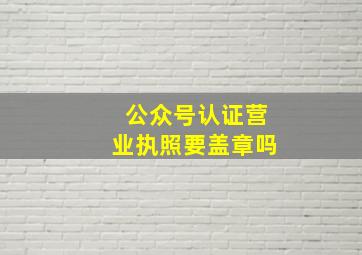 公众号认证营业执照要盖章吗